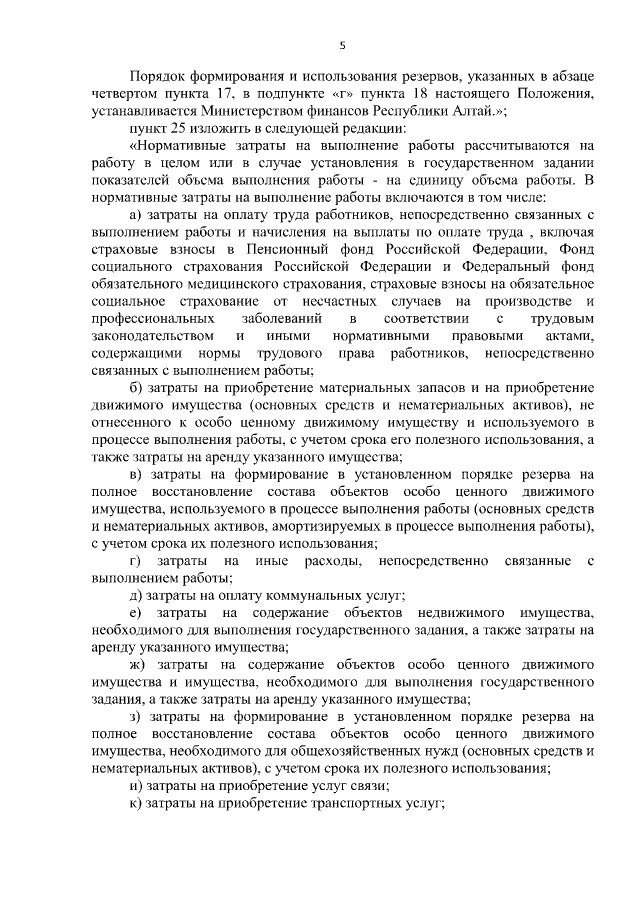 5

Порядок формирования и использования резервов, указанных в абзаце четвертом пункта 17, в подпункте «г» пункта 18 настоящего Положения, устанавливается Министерством финансов Республики Алтай.»;

пункт 25 изложить в следующей редакции:

«Нормативные затраты на выполнение работы рассчитываются на работу в целом или в случае установления в государственном задании показателей объема выполнения работы - на единицу объема работы. В нормативные затраты на выполнение работы включаются в том числе:

а) затраты на оплату труда работников, непосредственно связанных с выполнением работы и начисления на выплаты по оплате труда , включая страховые взносы в Пенсионный фонд Российской Федерации, Фонд социального страхования Российской Федерации и Федеральный фонд обязательного медицинского страхования, страховые взносы на обязательное социальное страхование от несчастных случаев на производстве и профессиональных заболеваний в соответствии с трудовым законодательством и иными нормативными правовыми актами, содержащими нормы трудового права работников, непосредственно связанных с выполнением работы;

б) затраты на приобретение материальных запасов и на приобретение движимого имущества (основных средств и нематериальных активов), не отнесенного к особо ценному движимому имуществу и используемого в процессе выполнения работы, с учетом срока его полезного использования, а также затраты на аренду указанного имущества;

в) затраты на формирование в установленном порядке резерва на полное восстановление состава объектов особо ценного движимого имущества, используемого в процессе выполнения работы (основных средств и нематериальных активов, амортизируемых в процессе выполнения работы), с учетом срока их полезного использования;

г) затраты на иные расходы, непосредственно связанные с выполнением работы;

д) затраты на оплату коммунальных услуг;

е) затраты на содержание объектов недвижимого имущества, необходимого для выполнения государственного задания, а также затраты на аренду указанного имущества;

ж) затраты на содержание объектов особо ценного движимого имущества и имущества, необходимого для выполнения государственного задания, а также затраты на аренду указанного имущества;

з) затраты на формирование в установленном порядке резерва на полное восстановление состава объектов особо ценного движимого имущества, необходимого для общехозяйственных нужд (основных средств и нематериальных активов), с учетом срока их полезного использования;

и) затраты на приобретение услуг связи;

к) затраты на приобретение транспортных услуг;